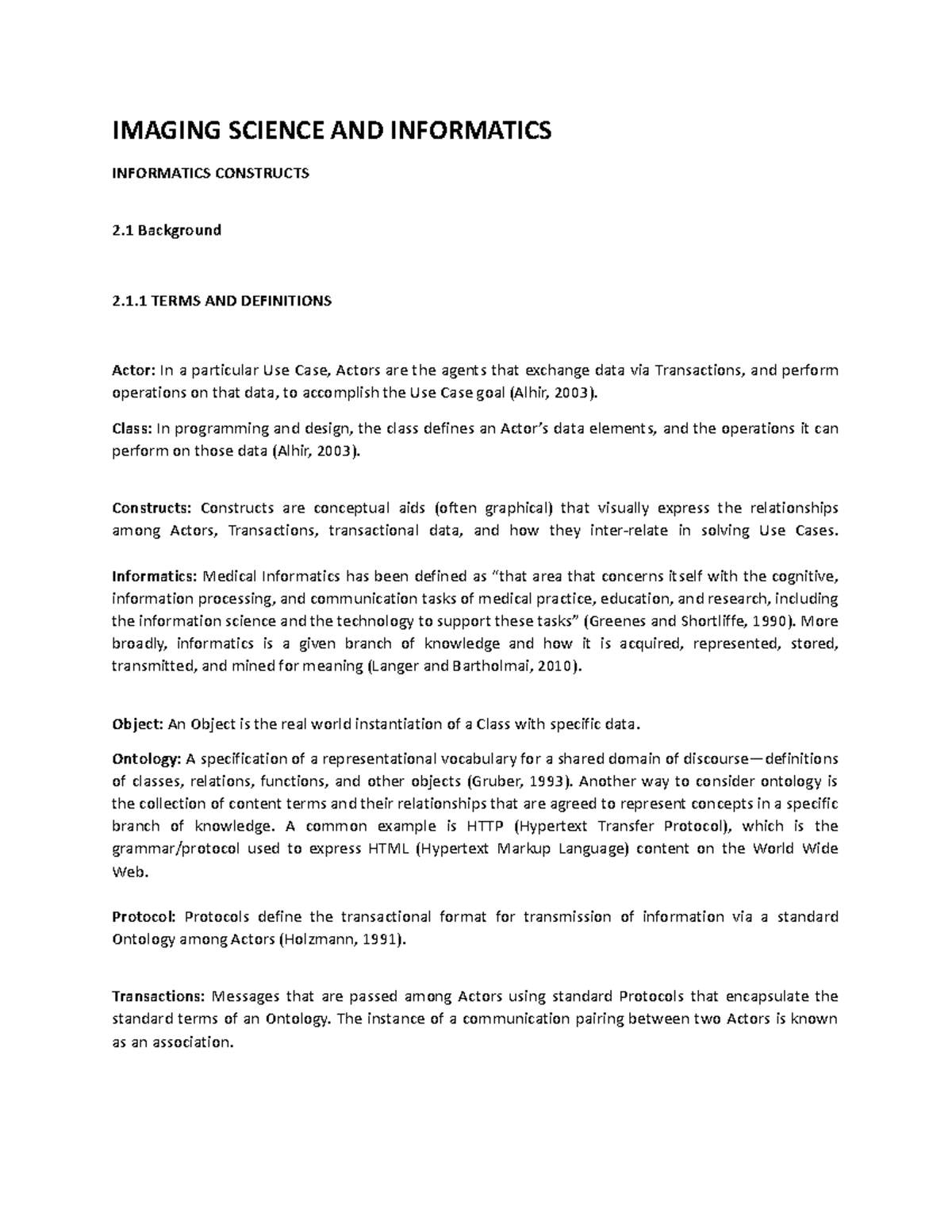 IMAGING SCIENCE AND INFORMATICS

INFORMATICS CONSTRUCTS

2.1 Background

2.1.1 TERMS AND DEFINITIONS

Actor: In a particular Use Case, Actors are the agents that exchange data via Transactions, and perform operations on that data, to accomplish the Use Case goal (Alhir, 2003).

Class: In programming and design, the class defines an Actor's data elements, and the operations it can perform on those data (Alhir, 2003).

Constructs: Constructs are conceptual aids (often graphical) that visually express the relationships among Actors, Transactions, transactional data, and how they inter-relate in solving Use Cases.

Informatics: Medical Informatics has been defined as "that area that concerns itself with the cognitive, information processing, and communication tasks of medical practice, education, and research, including the information science and the technology to support these tasks" (Greenes and Shortliffe, 1990). More broadly, informatics is a given branch of knowledge and how it is acquired, represented, stored, transmitted, and mined for meaning (Langer and Bartholmai, 2010).

Object: An Object is the real world instantiation of a Class with specific data.

Ontology: A specification of a representational vocabulary for a shared domain of discourse—definitions of classes, relations, functions, and other objects (Gruber, 1993). Another way to consider ontology is the collection of content terms and their relationships that are agreed to represent concepts in a specific branch of knowledge. A common example is HTTP (Hypertext Transfer Protocol), which is the grammar/protocol used to express HTML (Hypertext Markup Language) content on the World Wide Web.

Protocol: Protocols define the transactional format for transmission of information via a standard Ontology among Actors (Holzmann, 1991).

Transactions: Messages that are passed among Actors using standard Protocols that encapsulate the standard terms of an Ontology. The instance of a communication pairing between two Actors is known as an association.